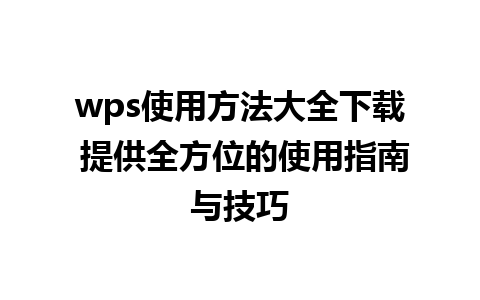 wps使用方法大全下载 提供全方位的使用指南与技巧